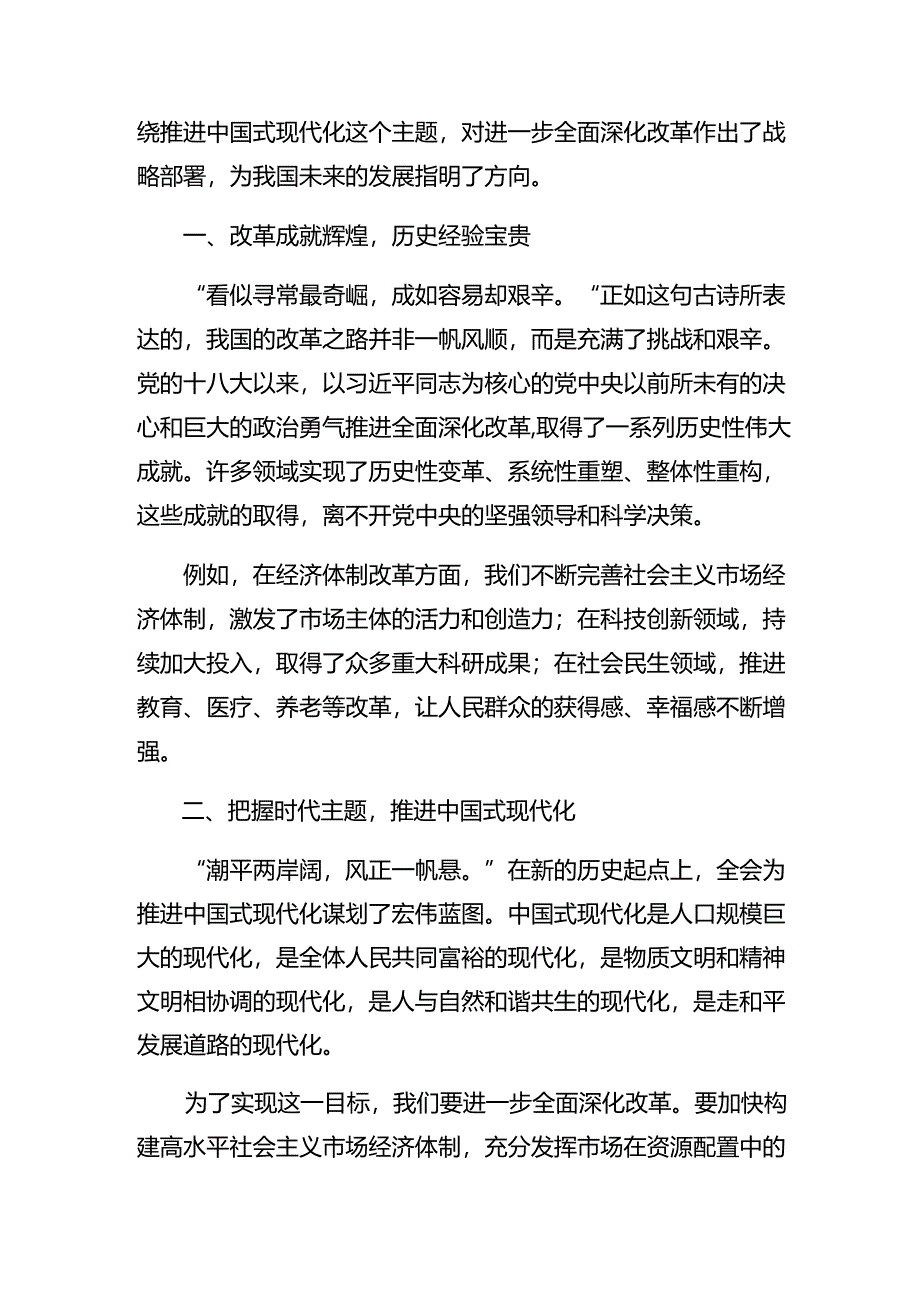 绕推进中国式现代化这个主题，对进一步全面深化改革作出了战略部署，为我国未来的发展指明了方向。

一、改革成就辉煌，历史经验宝贵

“看似寻常最奇崛，成如容易却艰辛。“正如这句古诗所表达的，我国的改革之路并非一帆风顺，而是充满了挑战和艰辛。党的十八大以来，以习近平同志为核心的党中央以前所未有的决心和巨大的政治勇气推进全面深化改革,取得了一系列历史性伟大成就。许多领域实现了历史性变革、系统性重塑、整体性重构，这些成就的取得，离不开党中央的坚强领导和科学决策。

例如，在经济体制改革方面，我们不断完善社会主义市场经济体制，激发了市场主体的活力和创造力；在科技创新领域，持续加大投入，取得了众多重大科研成果；在社会民生领域，推进教育、医疗、养老等改革，让人民群众的获得感、幸福感不断增强。

二、把握时代主题，推进中国式现代化

“潮平两岸阔，风正一帆悬。”在新的历史起点上，全会为推进中国式现代化谋划了宏伟蓝图。中国式现代化是人口规模巨大的现代化，是全体人民共同富裕的现代化，是物质文明和精神文明相协调的现代化，是人与自然和谐共生的现代化，是走和平发展道路的现代化。

为了实现这一目标，我们要进一步全面深化改革。要加快构建高水平社会主义市场经济体制，充分发挥市场在资源配置中的